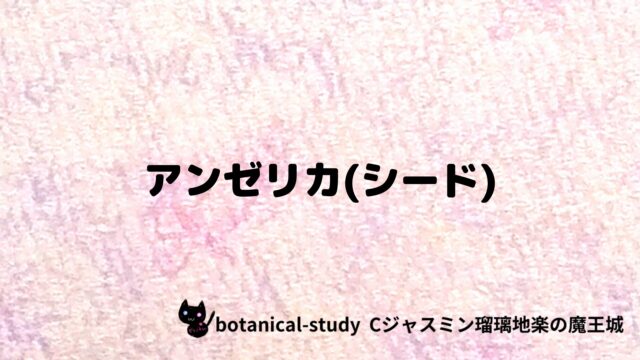 アンゼリカ(シード)

botanical-study Cジャスミン瑠璃地楽の魔王城